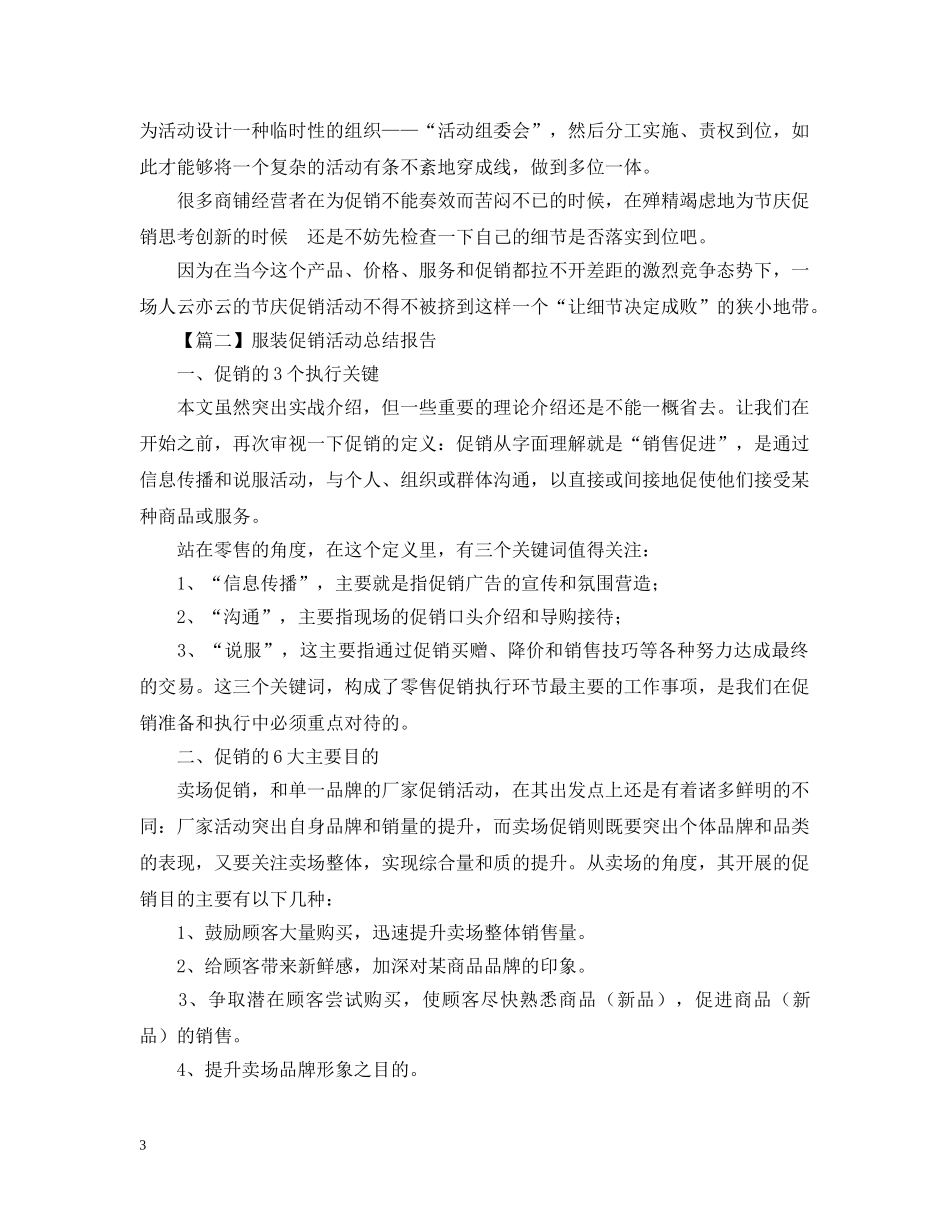 为活动设计一种临时性的组织——“活动组委会”，然后分工实施、责权到位，如此才能够将一个复杂的活动有条不紊地穿成线，做到多位一体。

很多商铺经营者在为促销不能奏效而苦闷不已的时候，在殚精竭虑地为节庆促销思考创新的时候 还是不妨先检查一下自己的细节是否落实到位吧。

因为在当今这个产品、价格、服务和促销都拉不开差距的激烈竞争态势下，一场人云亦云的节庆促销活动不得不被挤到这样一个“让细节决定成败”的狭小地带。

【篇二】服装促销活动总结报告

一、促销的3个执行关键

本文虽然突出实战介绍，但一些重要的理论介绍还是不能一概省去。让我们在开始之前，再次审视一下促销的定义：促销从字面理解就是“销售促进”，是通过信息传播和说服活动，与个人、组织或群体沟通，以直接或间接地促使他们接受某种商品或服务。

站在零售的角度，在这个定义里，有三个关键词值得关注：

1、“信息传播”，主要就是指促销广告的宣传和氛围营造；

2、“沟通”，主要指现场的促销口头介绍和导购接待；

3、“说服”，这主要指通过促销买赠、降价和销售技巧等各种努力达成最终的交易。这三个关键词，构成了零售促销执行环节最主要的工作事项，是我们在促销准备和执行中必须重点对待的。

二、促销的6大主要目的

卖场促销，和单一品牌的厂家促销活动，在其出发点上还是有着诸多鲜明的不同：厂家活动突出自身品牌和销量的提升，而卖场促销则既要突出个体品牌和品类的表现，又要关注卖场整体，实现综合量和质的提升。从卖场的角度，其开展的促销目的主要有以下几种：

1、鼓励顾客大量购买，迅速提升卖场整体销售量。

2、给顾客带来新鲜感，加深对某商品品牌的印象。

3、争取潜在顾客尝试购买，使顾客尽快熟悉商品（新品），促进商品（新品）的销售。

4、提升卖场品牌形象之目的。

3